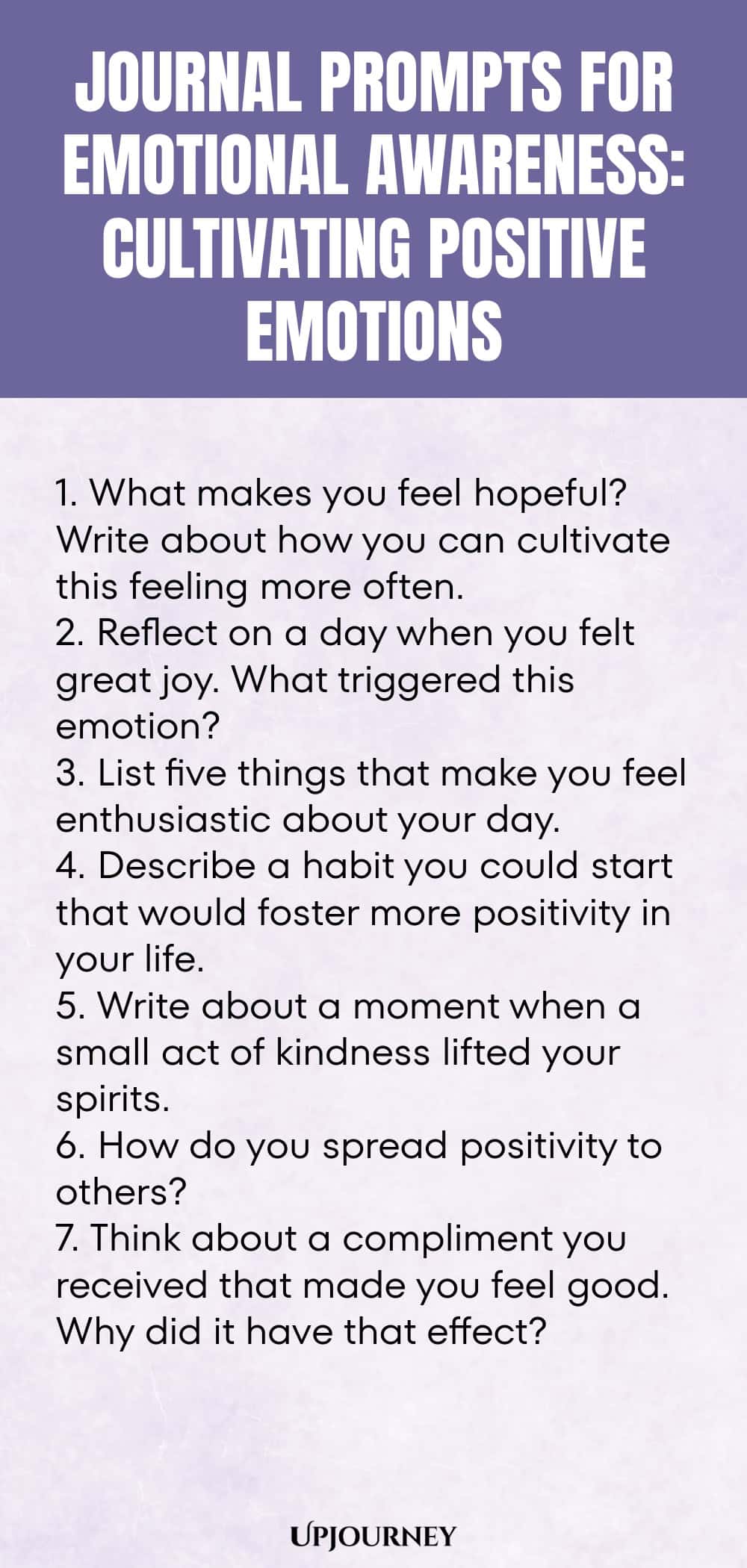 JOURNAL PROMPTS FOR EMOTIONAL AWARENESS: CULTIVATING POSITIVE EMOTIONS

1. What makes you feel hopeful? Write about how you can cultivate this feeling more often.
2. Reflect on a day when you felt great joy. What triggered this emotion?
3. List five things that make you feel enthusiastic about your day.
4. Describe a habit you could start that would foster more positivity in your life.
5. Write about a moment when a small act of kindness lifted your spirits.
6. How do you spread positivity to others?
7. Think about a compliment you received that made you feel good. Why did it have that effect?

UPJOURNEY